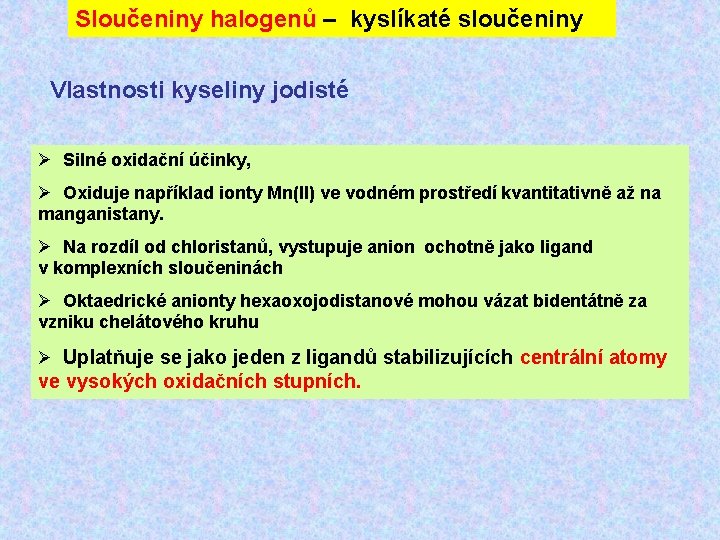 Sloučeniny halogenů – kyslíkaté sloučeniny

Vlastnosti kyseliny jodisté

➢ Silné oxidační účinky,

➢ Oxiduje například ionty Mn(II) ve vodném prostředí kvantitativně až na manganistany.

➢ Na rozdíl od chloristanů, vystupuje anion ochotně jako ligand v komplexních sloučeninách

➢ Oktaedrické anionty hexaoxojodistanové mohou vázat bidentátně za vzniku chelátového kruhu

➢ Uplatňuje se jako jeden z ligandů stabilizujících centrální atomy ve vysokých oxidačních stupních.